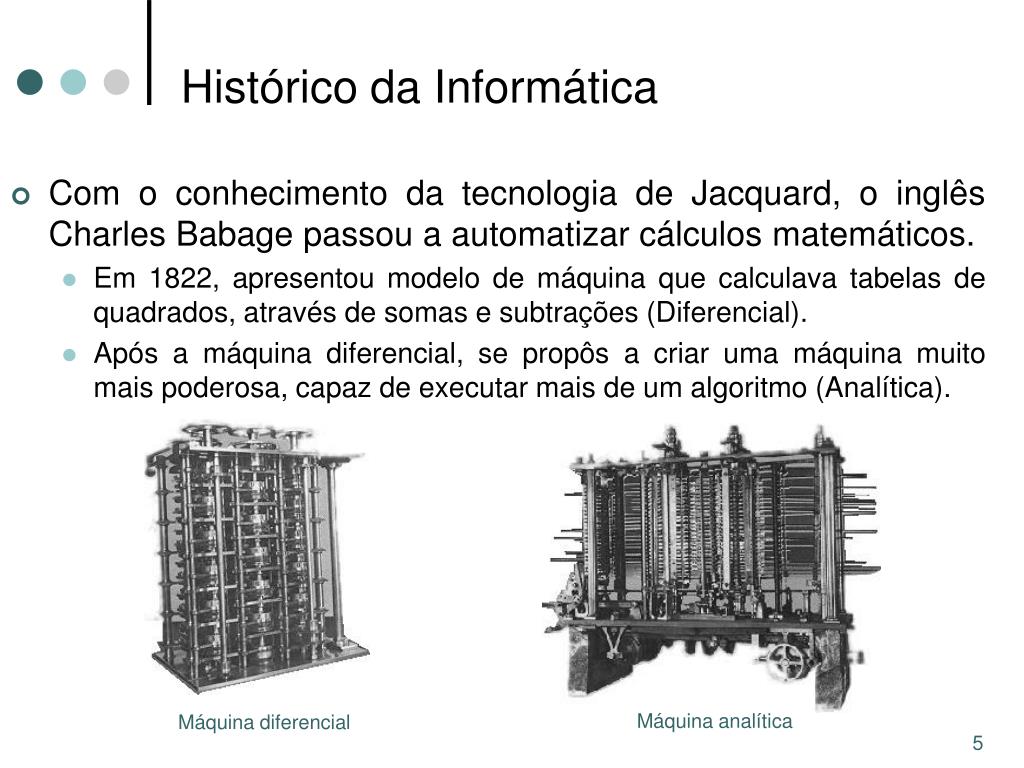 Histórico da Informática

Com o conhecimento da tecnologia de Jacquard, o inglês Charles Babage passou a automatizar cálculos matemáticos.

Em 1822, apresentou modelo de máquina que calculava tabelas de quadrados, através de somas e subtrações (Diferencial).

Após a máquina diferencial, se propôs a criar uma máquina muito mais poderosa, capaz de executar mais de um algoritmo (Analítica).

Máquina diferencial

Máquina analítica

5